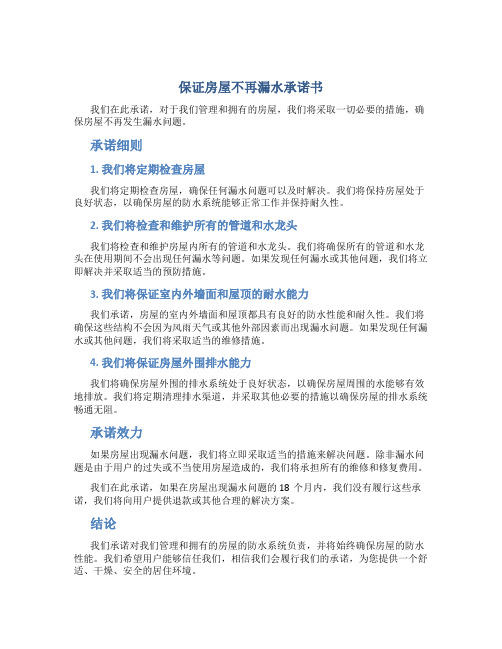 保证房屋不再漏水承诺书

我们在此承诺，对于我们管理和拥有的房屋，我们将采取一切必要的措施，确保房屋不再发生漏水问题。

承诺细则

1. 我们将定期检查房屋

我们将定期检查房屋，确保任何漏水问题可以及时解决。我们将保持房屋处于良好状态，以确保房屋的防水系统能够正常工作并保持耐久性。

2. 我们将检查和维护所有的管道和水龙头

我们将检查和维护房屋内所有的管道和水龙头。我们将确保所有的管道和水龙头在使用期间不会出现任何漏水等问题。如果发现任何漏水或其他问题，我们将立即解决并采取适当的预防措施。

3. 我们将保证室内外墙面和屋顶的耐水能力

我们承诺，房屋的室内外墙面和屋顶都具有良好的防水性能和耐久性。我们将确保这些结构不会因为风雨天气或其他外部因素而出现漏水问题。如果发现任何漏水或其他问题，我们将采取适当的维修措施。

4. 我们将保证房屋外围排水能力

我们将确保房屋外围的排水系统处于良好状态，以确保房屋周围的水能够有效地排放。我们将定期清理排水渠道，并采取其他必要的措施以确保房屋的排水系统畅通无阻。

承诺效力

如果房屋出现漏水问题，我们将立即采取适当的措施来解决问题。除非漏水问题是由于用户的过失或不当使用房屋造成的，我们将承担所有的维修和修复费用。

我们在此承诺，如果在房屋出现漏水问题的 18 个月内，我们没有履行这些承诺，我们将向用户提供退款或其他合理的解决方案。

结论

我们承诺对我们管理和拥有的房屋的防水系统负责，并将始终确保房屋的防水性能。我们希望用户能够信任我们，相信我们会履行我们的承诺，为您提供一个舒适、干燥、安全的居住环境。